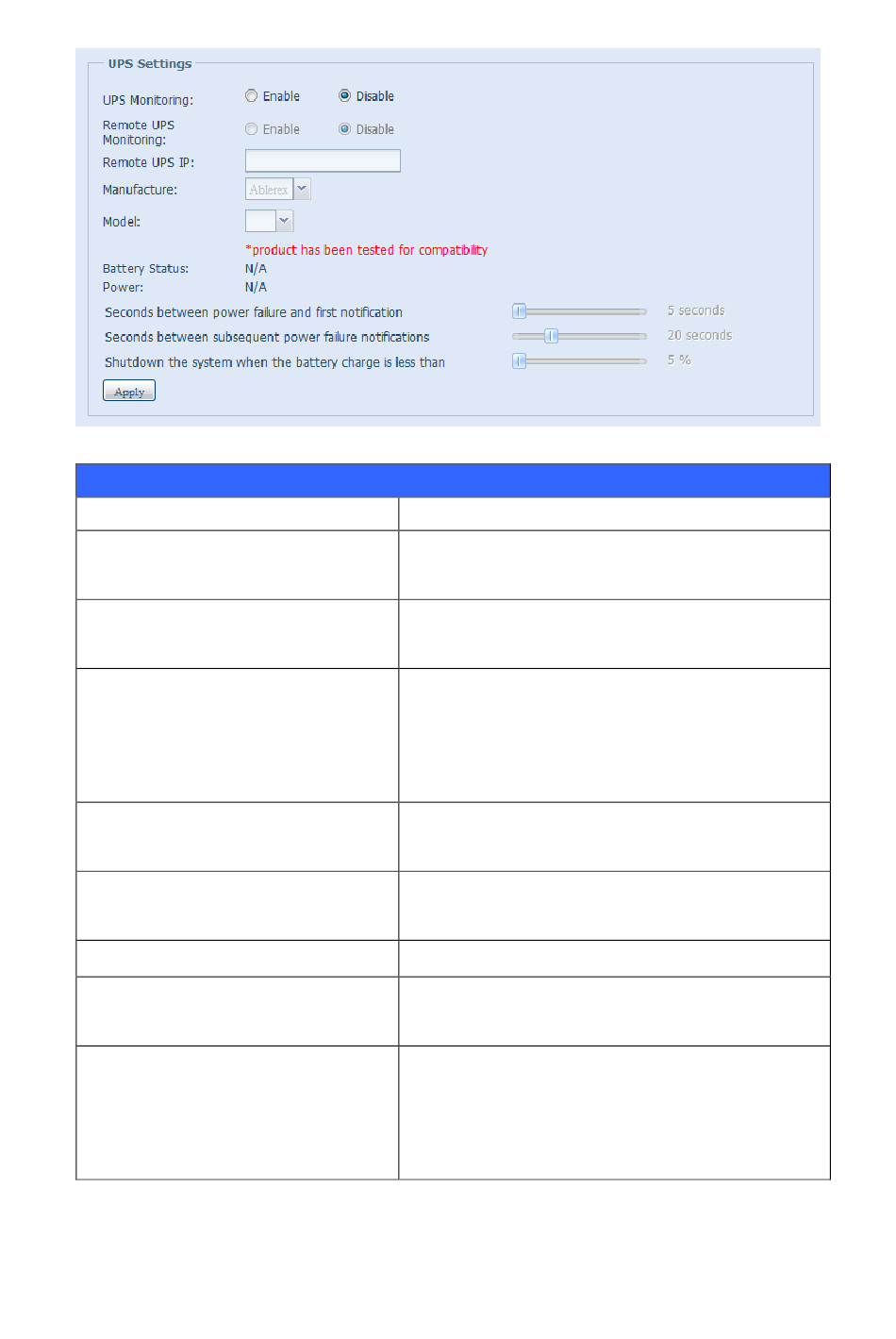 UPS Settings

UPS Monitoring: Enable Disable

Remote UPS Monitoring: Enable Disable

Remote UPS IP:

Manufacture: Ablerex

Model:

*product has been tested for compatibility

Battery Status: N/A

Power: N/A

Seconds between power failure and first notification 5 seconds

Seconds between subsequent power failure notifications 20 seconds

Shutdown the system when the battery charge is less than 5 %

Apply